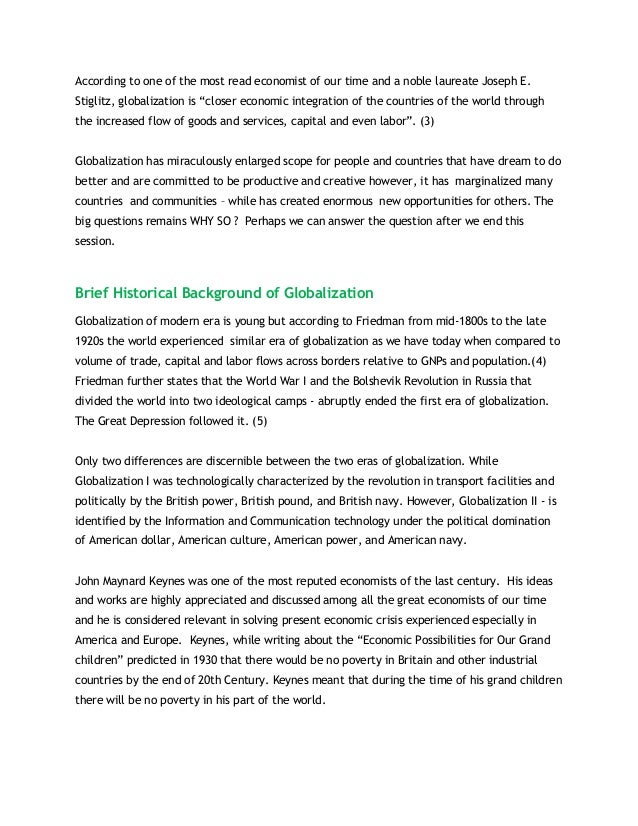 According to one of the most read economist of our time and a noble laureate Joseph E. Stiglitz, globalization is “closer economic integration of the countries of the world through the increased flow of goods and services, capital and even labor”. (3)

Globalization has miraculously enlarged scope for people and countries that have dream to do better and are committed to be productive and creative however, it has marginalized many countries and communities – while has created enormous new opportunities for others. The big questions remains WHY SO ? Perhaps we can answer the question after we end this session.

Brief Historical Background of Globalization

Globalization of modern era is young but according to Friedman from mid-1800s to the late 1920s the world experienced similar era of globalization as we have today when compared to volume of trade, capital and labor flows across borders relative to GNPs and population.(4) Friedman further states that the World War I and the Bolshevik Revolution in Russia that divided the world into two ideological camps - abruptly ended the first era of globalization. The Great Depression followed it. (5)

Only two differences are discernible between the two eras of globalization. While Globalization I was technologically characterized by the revolution in transport facilities and politically by the British power, British pound, and British navy. However, Globalization II - is identified by the Information and Communication technology under the political domination of American dollar, American culture, American power, and American navy.

John Maynard Keynes was one of the most reputed economists of the last century. His ideas and works are highly appreciated and discussed among all the great economists of our time and he is considered relevant in solving present economic crisis experienced especially in America and Europe. Keynes, while writing about the “Economic Possibilities for Our Grand children” predicted in 1930 that there would be no poverty in Britain and other industrial countries by the end of 20th Century. Keynes meant that during the time of his grand children there will be no poverty in his part of the world.